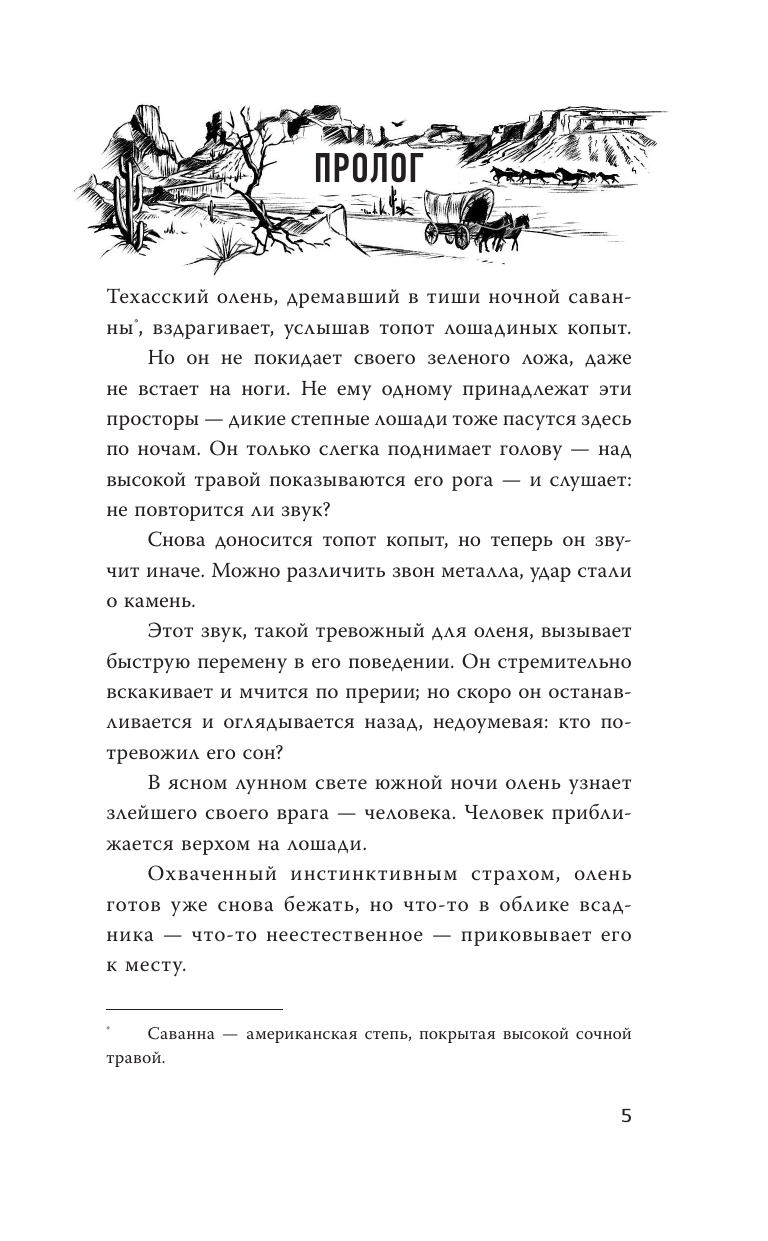 ПРОЛОГ

Техасский олень, дремавший в тиши ночной саванны*, вздрагивает, услышав топот лошадиных копыт.

Но он не покидает своего зеленого ложа, даже не встает на ноги. Не ему одному принадлежат эти просторы — дикие степные лошади тоже пасутся здесь по ночам. Он только слегка поднимает голову — над высокой травой показываются его рога — и слушает: не повторится ли звук?

Снова доносится топот копыт, но теперь он звучит иначе. Можно различить звон металла, удар стали о камень.

Этот звук, такой тревожный для оленя, вызывает быструю перемену в его поведении. Он стремительно вскакивает и мчится по прерии; но скоро он останавливается и оглядывается назад, недоумевая: кто потревожил его сон?

В ясном лунном свете южной ночи олень узнает злейшего своего врага — человека. Человек приближается верхом на лошади.

Охваченный инстинктивным страхом, олень готов уже снова бежать, но что-то в облике всадника — что-то неестественное — приковывает его к месту.

* Саванна — американская степь, покрытая высокой сочной травой.

5